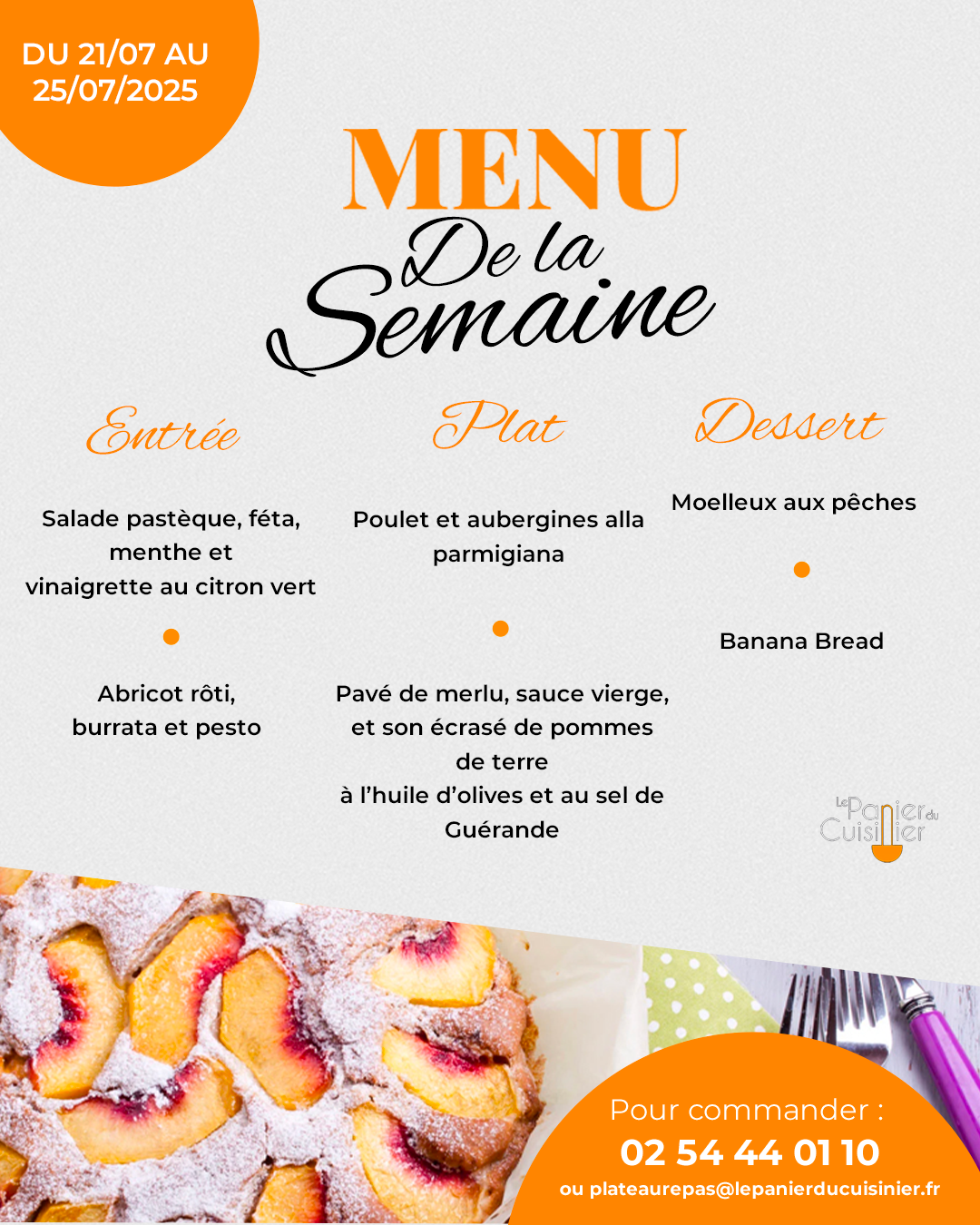 DU 21/07 AU 25/07/2025

MENU
De la Semaine

Entrée

Salade pastèque, féta, menthe et vinaigrette au citron vert

Abricot rôti, burrata et pesto

Plat

Poulet et aubergines alla parmigiana

Pavé de merlu, sauce vierge, et son écrasé de pommes de terre à l'huile d'olives et au sel de Guérande

Dessert

Moelleux aux pêches

Banana Bread

Le Panier du Cuisinier

Pour commander :
02 54 44 01 10
ou plateaurepas@lepanierducuisinier.fr